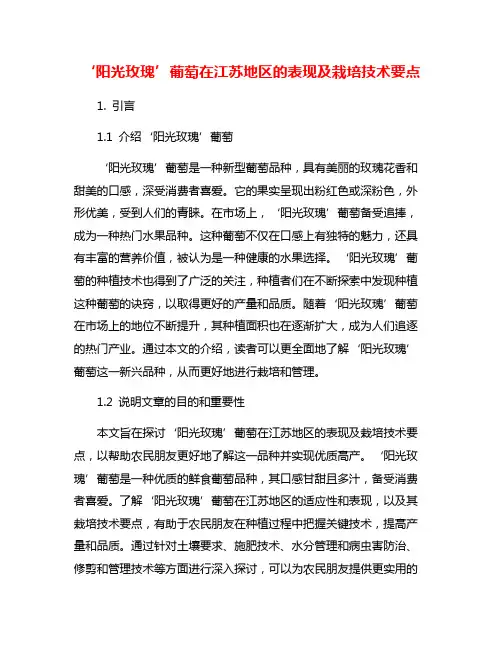 ‘阳光玫瑰’葡萄在江苏地区的表现及栽培技术要点

1. 引言

1.1 介绍‘阳光玫瑰’葡萄

‘阳光玫瑰’葡萄是一种新型葡萄品种，具有美丽的玫瑰花香和甜美的口感，深受消费者喜爱。它的果实呈现出粉红色或深粉色，外形优美，受到人们的青睐。在市场上，‘阳光玫瑰’葡萄备受追捧，成为一种热门水果品种。这种葡萄不仅在口感上有独特的魅力，还具有丰富的营养价值，被认为是一种健康的水果选择。‘阳光玫瑰’葡萄的种植技术也得到了广泛的关注，种植者们在不断探索中发现种植这种葡萄的诀窍，以取得更好的产量和品质。随着‘阳光玫瑰’葡萄在市场上的地位不断提升，其种植面积也在逐渐扩大，成为人们追逐的热门产业。通过本文的介绍，读者可以更全面地了解‘阳光玫瑰’葡萄这一新兴品种，从而更好地进行栽培和管理。

1.2 说明文章的目的和重要性

本文旨在探讨‘阳光玫瑰’葡萄在江苏地区的表现及栽培技术要点，以帮助农民朋友更好地了解这一品种并实现优质高产。‘阳光玫瑰’葡萄是一种优质的鲜食葡萄品种，其口感甘甜且多汁，备受消费者喜爱。了解‘阳光玫瑰’葡萄在江苏地区的适应性和表现，以及其栽培技术要点，有助于农民朋友在种植过程中把握关键技术，提高产量和品质。通过针对土壤要求、施肥技术、水分管理和病虫害防治、修剪和管理技术等方面进行深入探讨，可以为农民朋友提供更实用的